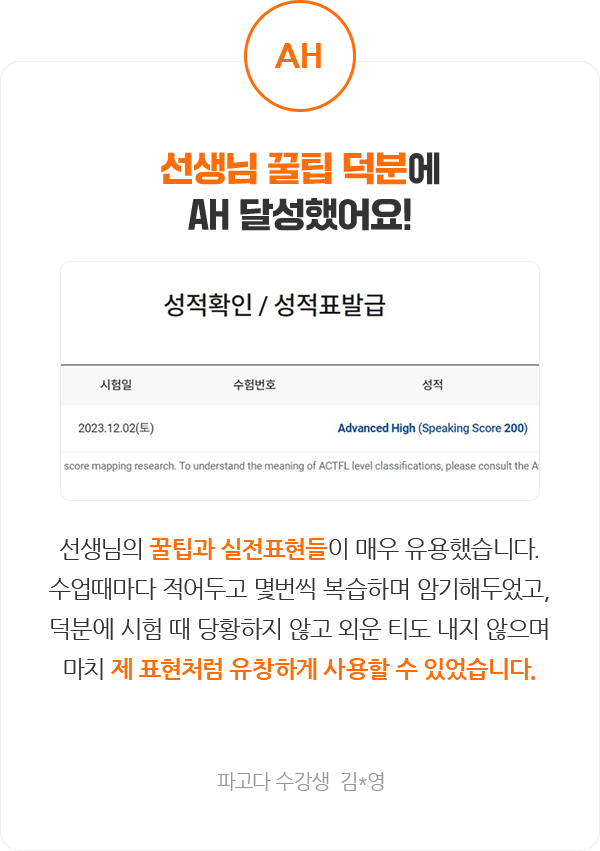 AH

선생님 꿀팁 덕분에
AH 달성했어요!

성적확인 / 성적표발급

| 시험일 | 수험번호 | 성적 |
|---|---|---|
| 2023.12.02(토) | | Advanced High (Speaking Score 200) |

score mapping research. To understand the meaning of ACTFL level classifications, please consult the A

선생님의 꿀팁과 실전표현들이 매우 유용했습니다. 수업때마다 적어두고 몇번씩 복습하며 암기해두었고, 덕분에 시험 때 당황하지 않고 외운 티도 내지 않으며 마치 제 표현처럼 유창하게 사용할 수 있었습니다.

파고다 수강생 김*영